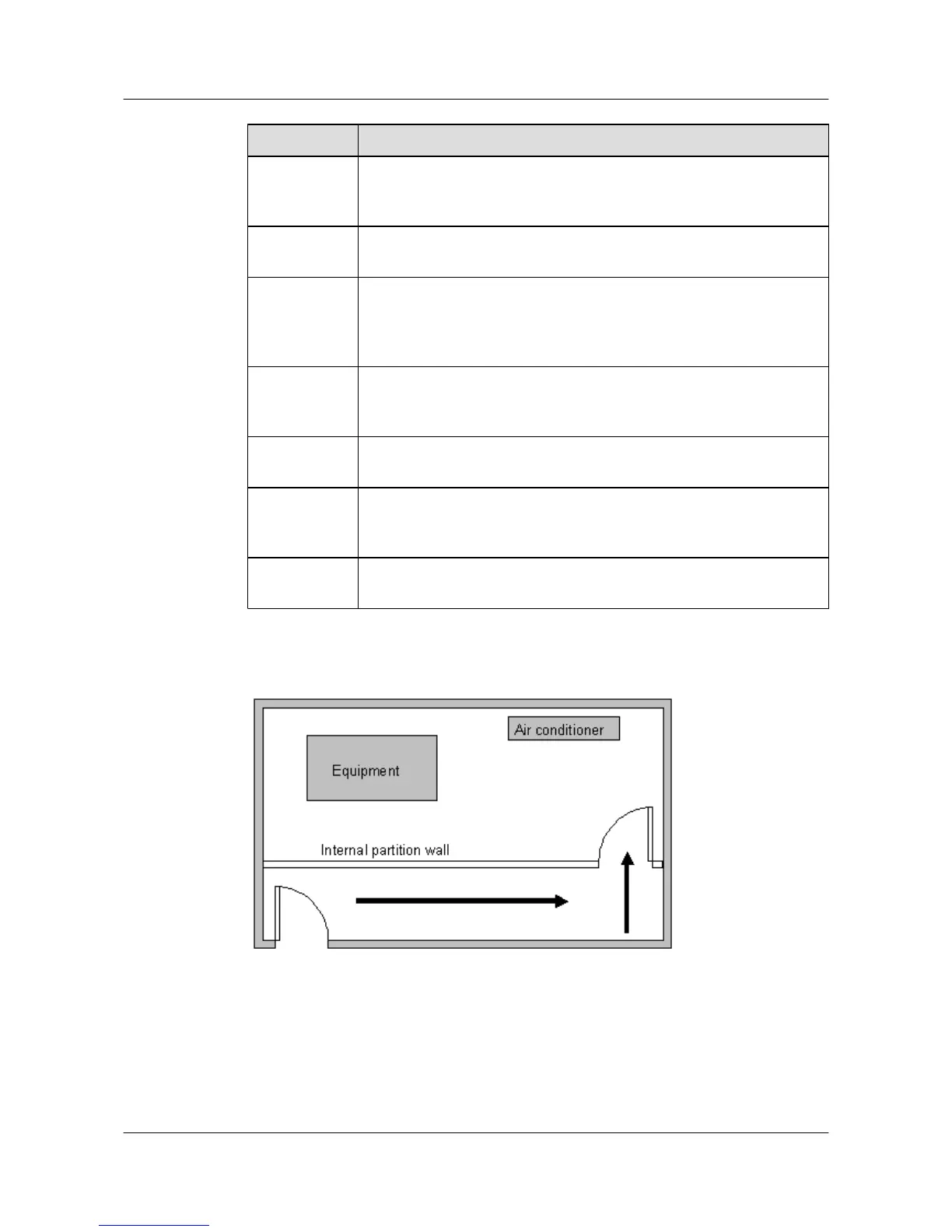 Air conditioner

Equipment

Internal partition wall